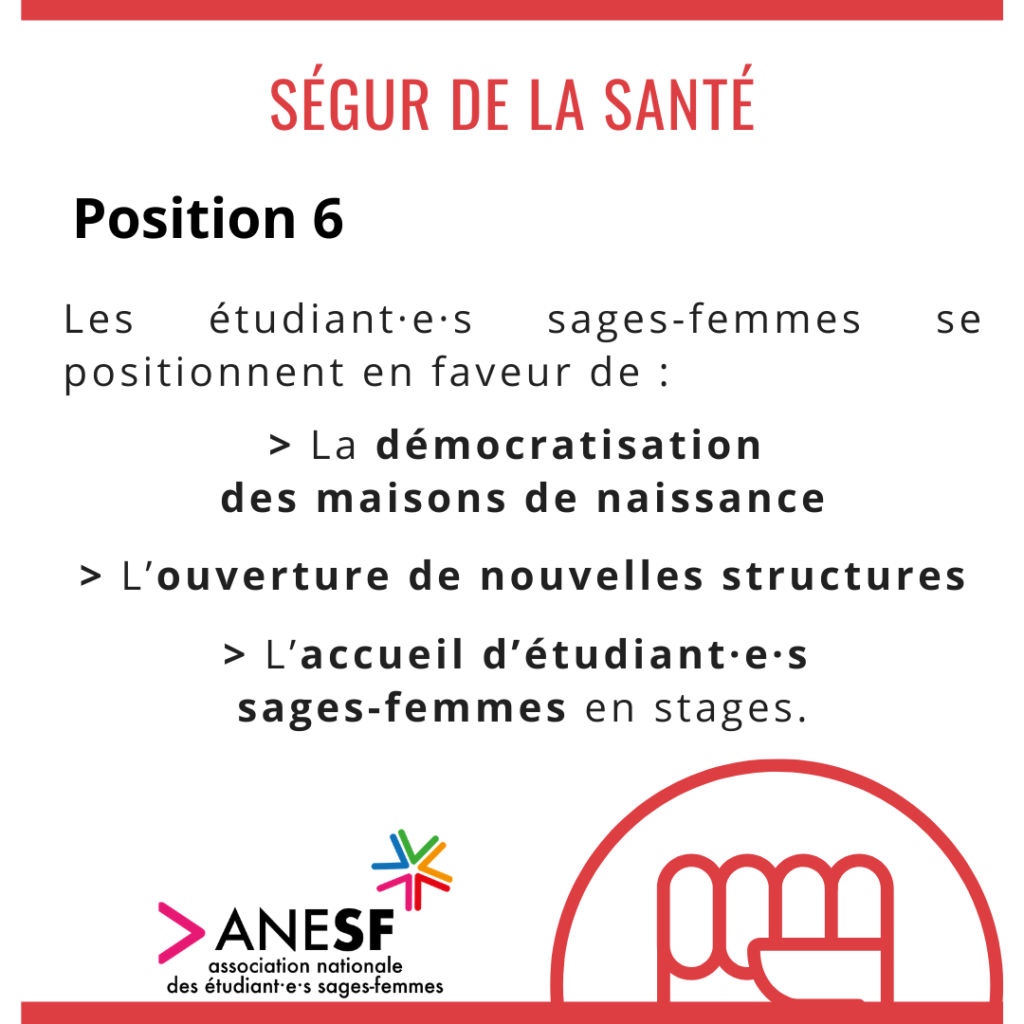 SÉGUR DE LA SANTÉ

Position 6

Les étudiant·e·s sages-femmes se positionnent en faveur de :

> La démocratisation des maisons de naissance

> L'ouverture de nouvelles structures

> L'accueil d'étudiant·e·s sages-femmes en stages.

ANESF
association nationale des étudiant·e·s sages-femmes